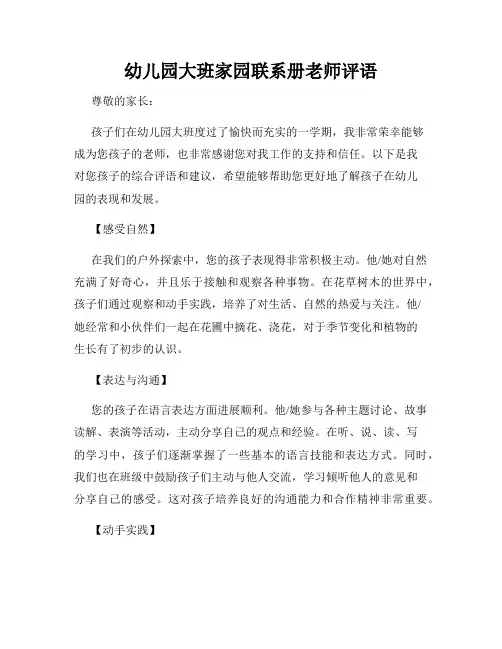 幼儿园大班家园联系册老师评语

尊敬的家长：

孩子们在幼儿园大班度过了愉快而充实的一学期，我非常荣幸能够成为您孩子的老师，也非常感谢您对我工作的支持和信任。以下是我对您孩子的综合评语和建议，希望能够帮助您更好地了解孩子在幼儿园的表现和发展。

【感受自然】

在我们的户外探索中，您的孩子表现得非常积极主动。他/她对自然充满了好奇心，并且乐于接触和观察各种事物。在花草树木的世界中，孩子们通过观察和动手实践，培养了对生活、自然的热爱与关注。他/她经常和小伙伴们一起在花圃中摘花、浇花，对于季节变化和植物的生长有了初步的认识。

【表达与沟通】

您的孩子在语言表达方面进展顺利。他/她参与各种主题讨论、故事读解、表演等活动，主动分享自己的观点和经验。在听、说、读、写的学习中，孩子们逐渐掌握了一些基本的语言技能和表达方式。同时，我们也在班级中鼓励孩子们主动与他人交流，学习倾听他人的意见和分享自己的感受。这对孩子培养良好的沟通能力和合作精神非常重要。

【动手实践】